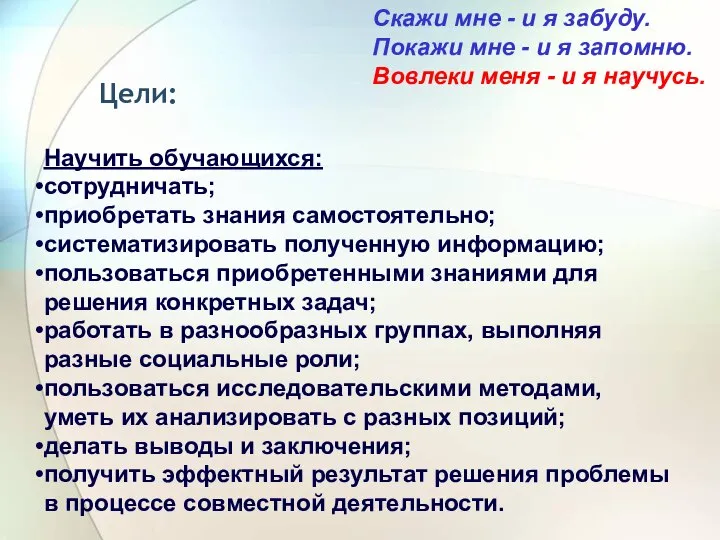 Скажи мне - и я забуду.
Покажи мне - и я запомню.
Вовлеки меня - и я научусь.

Цели:

Научить обучающихся:
•сотрудничать;
•приобретать знания самостоятельно;
•систематизировать полученную информацию;
•пользоваться приобретенными знаниями для решения конкретных задач;
•работать в разнообразных группах, выполняя разные социальные роли;
•пользоваться исследовательскими методами, уметь их анализировать с разных позиций;
•делать выводы и заключения;
•получить эффектный результат решения проблемы в процессе совместной деятельности.